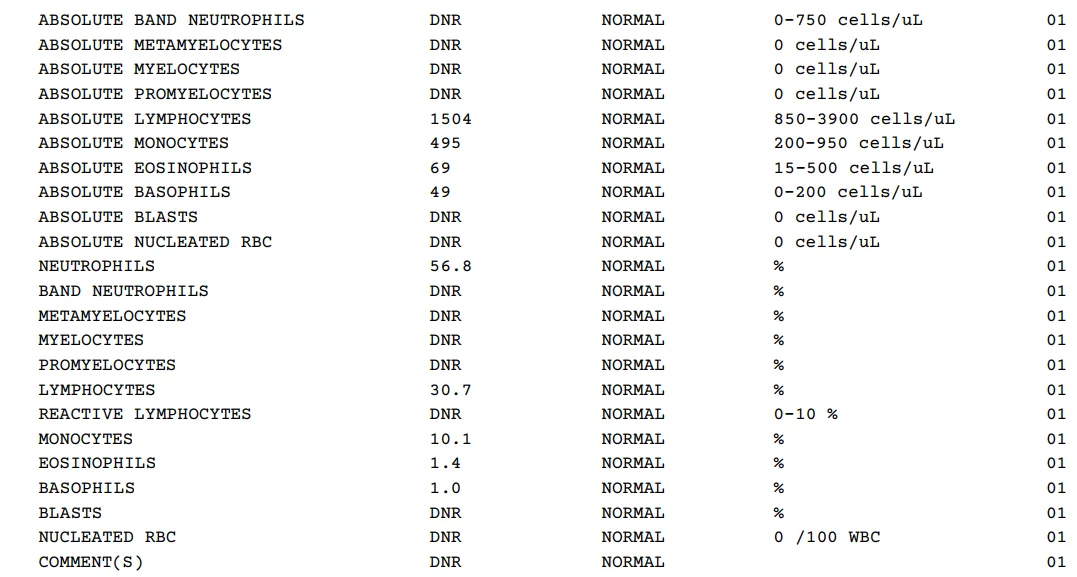 | ABSOLUTE BAND NEUTROPHILS | DNR | NORMAL | 0-750 cells/uL | 01 |
|---|---|---|---|---|
| ABSOLUTE METAMYELOCYTES | DNR | NORMAL | 0 cells/uL | 01 |
| ABSOLUTE MYELOCYTES | DNR | NORMAL | 0 cells/uL | 01 |
| ABSOLUTE PROMYELOCYTES | DNR | NORMAL | 0 cells/uL | 01 |
| ABSOLUTE LYMPHOCYTES | 1504 | NORMAL | 850-3900 cells/uL | 01 |
| ABSOLUTE MONOCYTES | 495 | NORMAL | 200-950 cells/uL | 01 |
| ABSOLUTE EOSINOPHILS | 69 | NORMAL | 15-500 cells/uL | 01 |
| ABSOLUTE BASOPHILS | 49 | NORMAL | 0-200 cells/uL | 01 |
| ABSOLUTE BLASTS | DNR | NORMAL | 0 cells/uL | 01 |
| ABSOLUTE NUCLEATED RBC | DNR | NORMAL | 0 cells/uL | 01 |
| NEUTROPHILS | 56.8 | NORMAL | % | 01 |
| BAND NEUTROPHILS | DNR | NORMAL | % | 01 |
| METAMYELOCYTES | DNR | NORMAL | % | 01 |
| MYELOCYTES | DNR | NORMAL | % | 01 |
| PROMYELOCYTES | DNR | NORMAL | % | 01 |
| LYMPHOCYTES | 30.7 | NORMAL | % | 01 |
| REACTIVE LYMPHOCYTES | DNR | NORMAL | 0-10 % | 01 |
| MONOCYTES | 10.1 | NORMAL | % | 01 |
| EOSINOPHILS | 1.4 | NORMAL | % | 01 |
| BASOPHILS | 1.0 | NORMAL | % | 01 |
| BLASTS | DNR | NORMAL | % | 01 |
| NUCLEATED RBC | DNR | NORMAL | 0 /100 WBC | 01 |
| COMMENT(S) | DNR | NORMAL | | 01 |